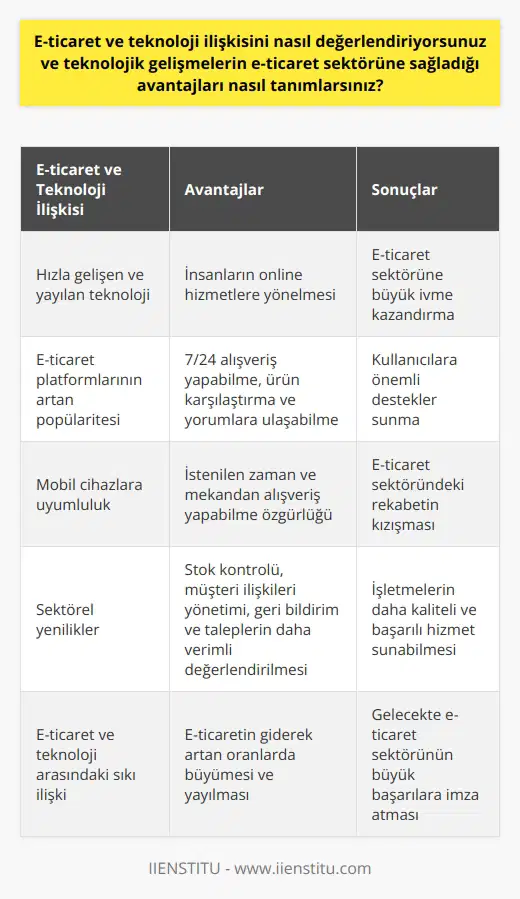 E-ticaret ve teknoloji ilişkisini nasıl değerlendiriyorsunuz ve teknolojik gelişmelerin e-ticaret sektörüne sağladığı avantajları nasıl tanımlarsınız?

| E-ticaret ve Teknoloji İlişkisi | Avantajlar | Sonuçlar |
|---|---|---|
| Hızla gelişen ve yayılan teknoloji | İnsanların online hizmetlere yönelmesi | E-ticaret sektörüne büyük ivme kazandırma |
| E-ticaret platformlarının artan popülaritesi | 7/24 alışveriş yapabilme, ürün karşılaştırma ve yorumlara ulaşabilme | Kullanıcılara önemli destekler sunma |
| Mobil cihazlara uyumluluk | İstenilen zaman ve mekandan alışveriş yapabilme özgürlüğü | E-ticaret sektöründeki rekabetin kızışması |
| Sektörel yenilikler | Stok kontrolü, müşteri ilişkileri yönetimi, geri bildirim ve taleplerin daha verimli değerlendirilmesi | İşletmelerin daha kaliteli ve başarılı hizmet sunabilmesi |
| E-ticaret ve teknoloji arasındaki sıkı ilişki | E-ticaretin giderek artan oranlarda büyümesi ve yayılması | Gelecekte e-ticaret sektörünün büyük başarılara imza atması |

IIENSTITU - www.iienstitu.com